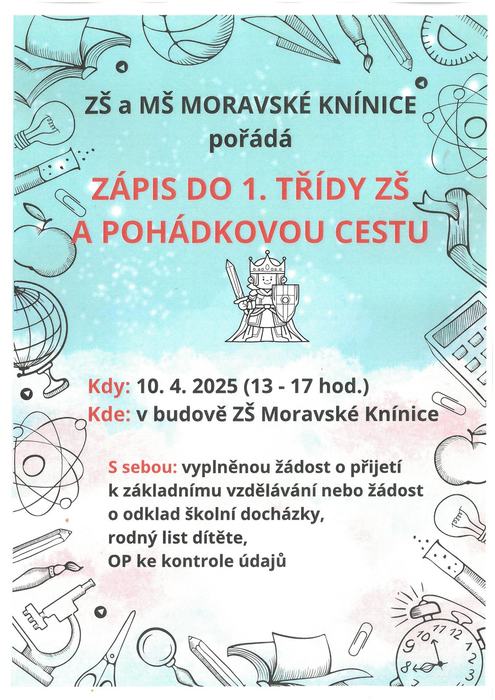 ZŠ a MŠ MORAVSKÉ KNÍNICE
pořádá

ZÁPIS DO 1. TŘÍDY ZŠ
A POHÁDKOVOU CESTU

Kdy: 10. 4. 2025 (13 - 17 hod.)
Kde: v budově ZŠ Moravské Knínice

S sebou: vyplněnou žádost o přijetí k základnímu vzdělávání nebo žádost o odklad školní docházky, rodný list dítěte, OP ke kontrole údajů